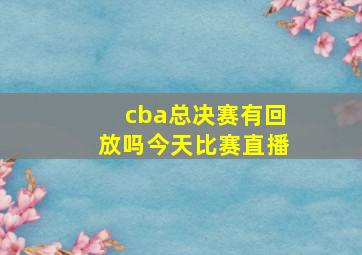 cba总决赛有回放吗今天比赛直播